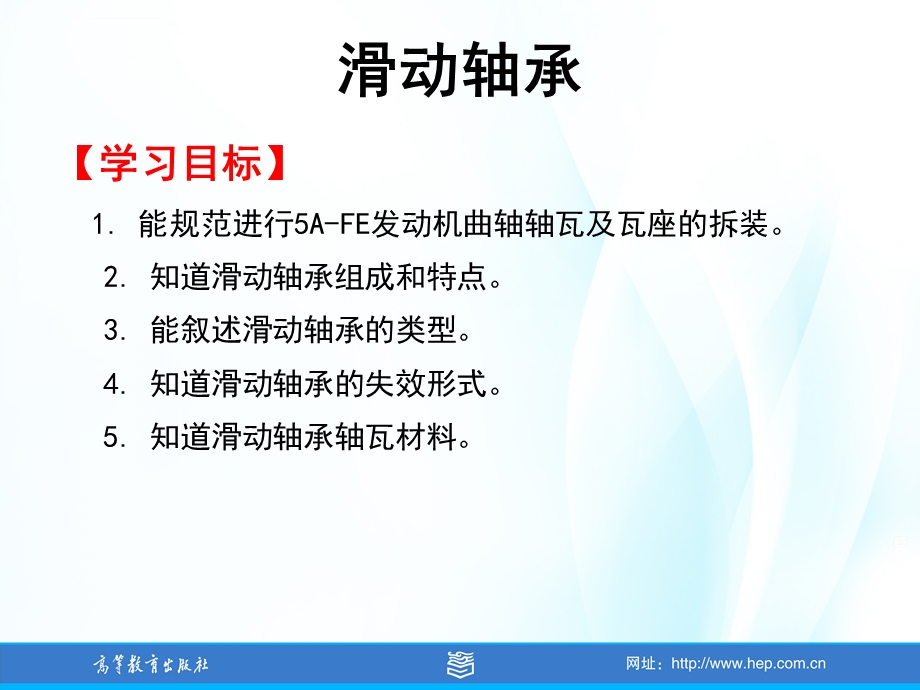 滑动轴承

【学习目标】

1. 能规范进行5A-FE发动机曲轴轴瓦及瓦座的拆装。

2. 知道滑动轴承组成和特点。

3. 能叙述滑动轴承的类型。

4. 知道滑动轴承的失效形式。

5. 知道滑动轴承轴瓦材料。

高等教育出版社

网址：http://www.hep.com.cn